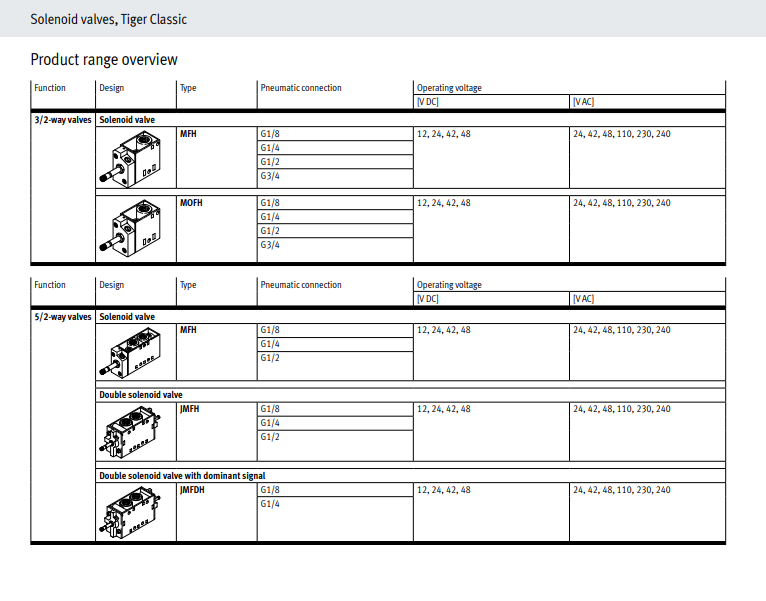 Solenoid valves, Tiger Classic

Product range overview

| Function | Design | Type | Pneumatic connection | Operating voltage [V DC] | Operating voltage [V AC] |
|---|---|---|---|---|---|
| 3/2-way valves | Solenoid valve | | | | |
| | | MFH | G1/8 | 12, 24, 42, 48 | 24, 42, 48, 110, 230, 240 |
| | | | G1/4 | | |
| | | | G1/2 | | |
| | | | G3/4 | | |
| | | MOFH | G1/8 | 12, 24, 42, 48 | 24, 42, 48, 110, 230, 240 |
| | | | G1/4 | | |
| | | | G1/2 | | |
| | | | G3/4 | | |

| Function | Design | Type | Pneumatic connection | Operating voltage [V DC] | Operating voltage [V AC] |
|---|---|---|---|---|---|
| 5/2-way valves | Solenoid valve | | | | |
| | | MFH | G1/8 | 12, 24, 42, 48 | 24, 42, 48, 110, 230, 240 |
| | | | G1/4 | | |
| | | | G1/2 | | |
| | Double solenoid valve | | | | |
| | | JMFH | G1/8 | 12, 24, 42, 48 | 24, 42, 48, 110, 230, 240 |
| | | | G1/4 | | |
| | | | G1/2 | | |
| | Double solenoid valve with dominant signal | | | | |
| | | JMFDH | G1/8 | 12, 24, 42, 48 | 24, 42, 48, 110, 230, 240 |
| | | | G1/4 | | |